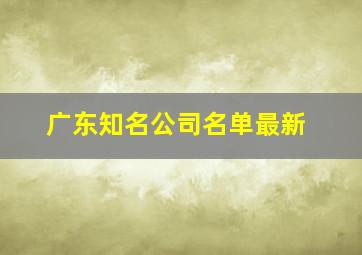 广东知名公司名单最新